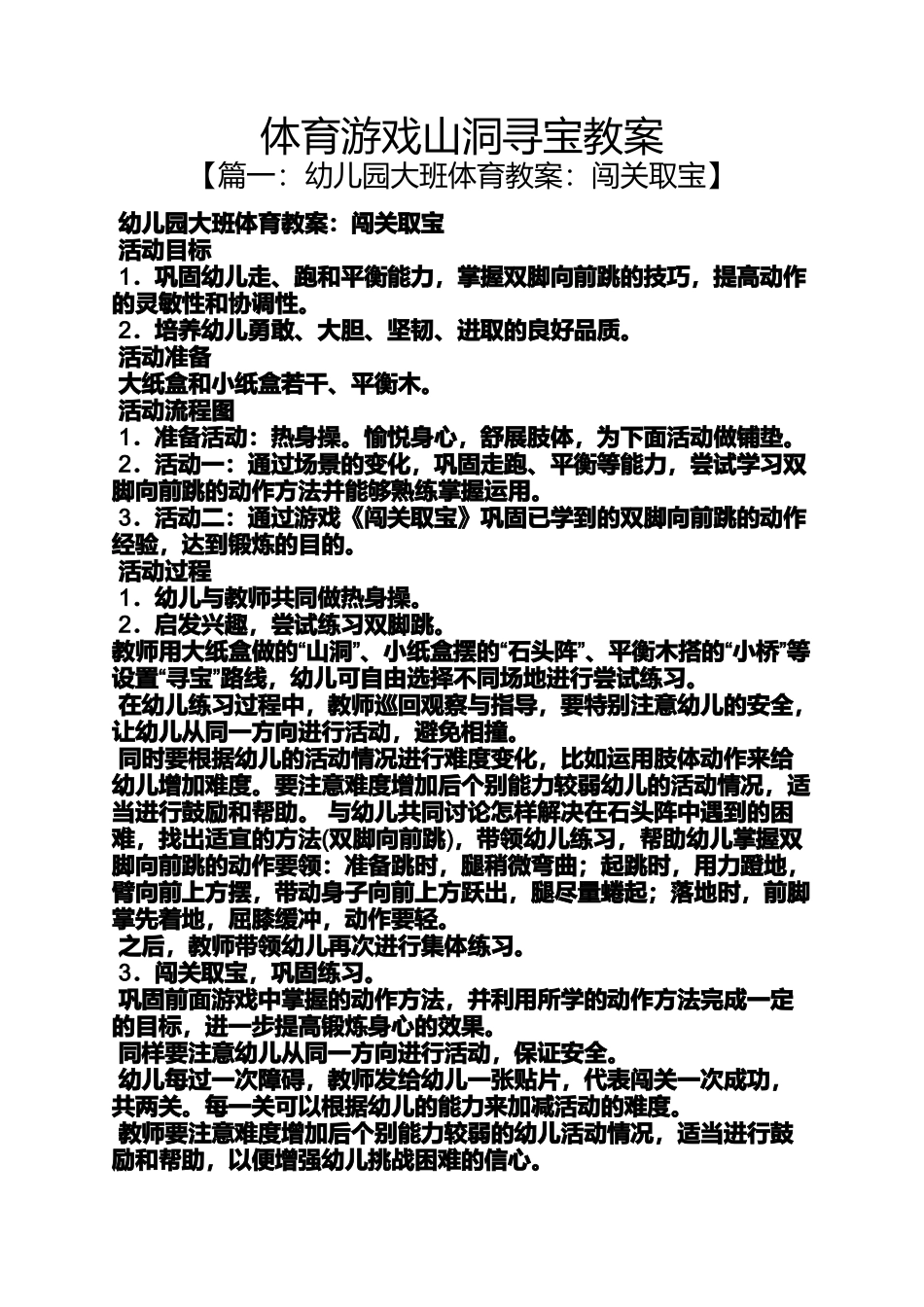 体育游戏山洞寻宝教案

【篇一：幼儿园大班体育教案：闯关取宝】

幼儿园大班体育教案：闯关取宝

活动目标

1．巩固幼儿走、跑和平衡能力，掌握双脚向前跳的技巧，提高动作的灵敏性和协调性。

2．培养幼儿勇敢、大胆、坚韧、进取的良好品质。

活动准备

大纸盒和小纸盒若干、平衡木。

活动流程图

1．准备活动：热身操。愉悦身心，舒展肢体，为下面活动做铺垫。

2．活动一：通过场景的变化，巩固走跑、平衡等能力，尝试学习双脚向前跳的动作方法并能够熟练掌握运用。

3．活动二：通过游戏《闯关取宝》巩固已学到的双脚向前跳的动作经验，达到锻炼的目的。

活动过程

1．幼儿与教师共同做热身操。

2．启发兴趣，尝试练习双脚跳。

教师用大纸盒做的“山洞”、小纸盒摆的“石头阵”、平衡木搭的“小桥”等设置“寻宝”路线，幼儿可自由选择不同场地进行尝试练习。

在幼儿练习过程中，教师巡回观察与指导，要特别注意幼儿的安全，让幼儿从同一方向进行活动，避免相撞。

同时要根据幼儿的活动情况进行难度变化，比如运用肢体动作来给幼儿增加难度。要注意难度增加后个别能力较弱幼儿的活动情况，适当进行鼓励和帮助。 与幼儿共同讨论怎样解决在石头阵中遇到的困难，找出适宜的方法(双脚向前跳)，带领幼儿练习，帮助幼儿掌握双脚向前跳的动作要领：准备跳时，腿稍微弯曲；起跳时，用力蹬地，臂向前上方摆，带动身子向前上方跃出，腿尽量蜷起；落地时，前脚掌先着地，屈膝缓冲，动作要轻。

之后，教师带领幼儿再次进行集体练习。

3．闯关取宝，巩固练习。

巩固前面游戏中掌握的动作方法，并利用所学的动作方法完成一定的目标，进一步提高锻炼身心的效果。

同样要注意幼儿从同一方向进行活动，保证安全。

幼儿每过一次障碍，教师发给幼儿一张贴片，代表闯关一次成功，共两关。每一关可以根据幼儿的能力来加减活动的难度。

教师要注意难度增加后个别能力较弱的幼儿活动情况，适当进行鼓励和帮助，以便增强幼儿挑战困难的信心。